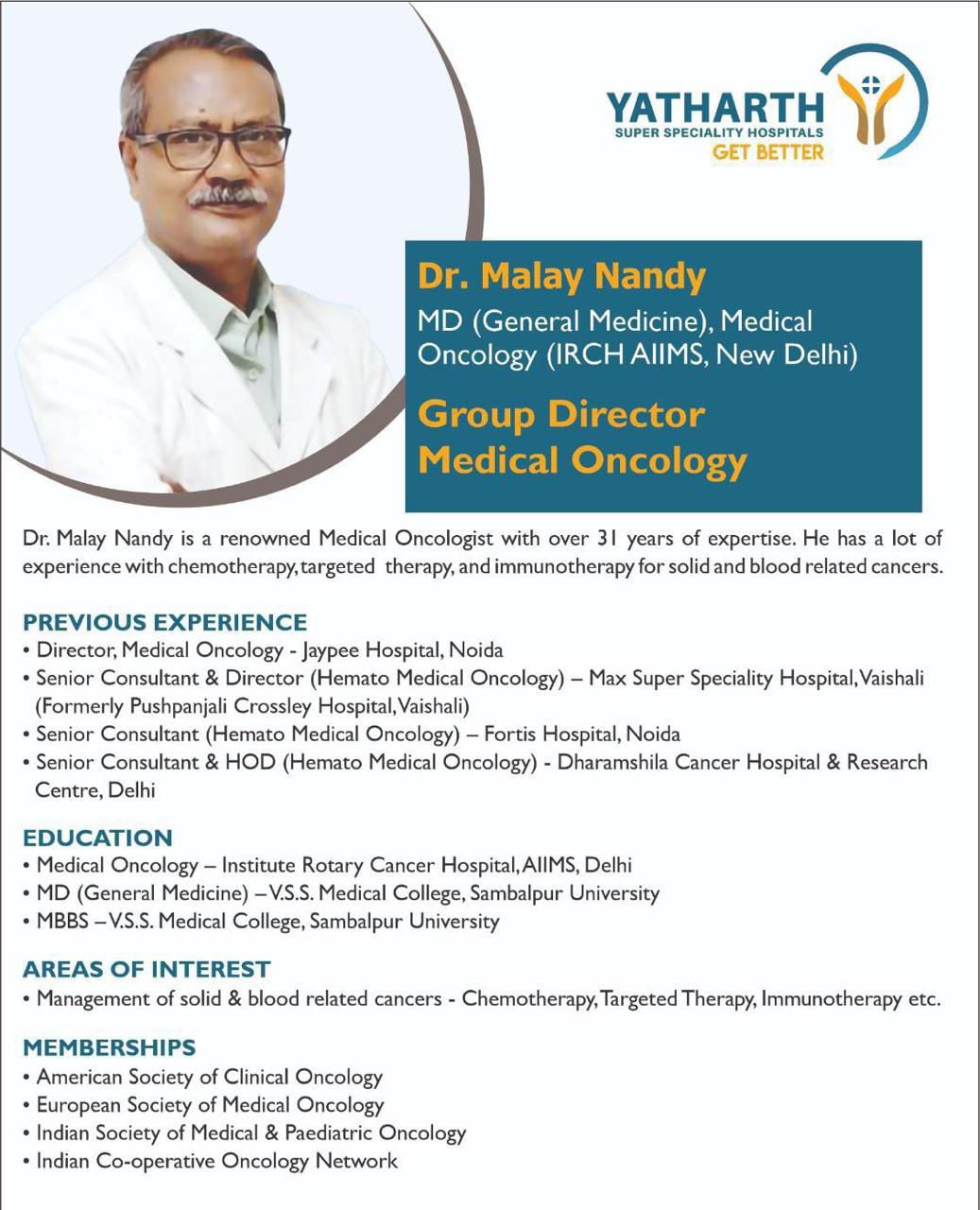 YATHARTH
SUPER SPECIALITY HOSPITALS
GET BETTER

Dr. Malay Nandy
MD (General Medicine), Medical Oncology (IRCH AIIMS, New Delhi)

Group Director
Medical Oncology

Dr. Malay Nandy is a renowned Medical Oncologist with over 31 years of expertise. He has a lot of experience with chemotherapy, targeted therapy, and immunotherapy for solid and blood related cancers.

PREVIOUS EXPERIENCE
• Director, Medical Oncology - Jaypee Hospital, Noida
• Senior Consultant & Director (Hemato Medical Oncology) – Max Super Speciality Hospital, Vaishali (Formerly Pushpanjali Crossley Hospital, Vaishali)
• Senior Consultant (Hemato Medical Oncology) – Fortis Hospital, Noida
• Senior Consultant & HOD (Hemato Medical Oncology) - Dharamshila Cancer Hospital & Research Centre, Delhi

EDUCATION
• Medical Oncology – Institute Rotary Cancer Hospital, AIIMS, Delhi
• MD (General Medicine) – V.S.S. Medical College, Sambalpur University
• MBBS – V.S.S. Medical College, Sambalpur University

AREAS OF INTEREST
• Management of solid & blood related cancers - Chemotherapy, Targeted Therapy, Immunotherapy etc.

MEMBERSHIPS
• American Society of Clinical Oncology
• European Society of Medical Oncology
• Indian Society of Medical & Paediatric Oncology
• Indian Co-operative Oncology Network